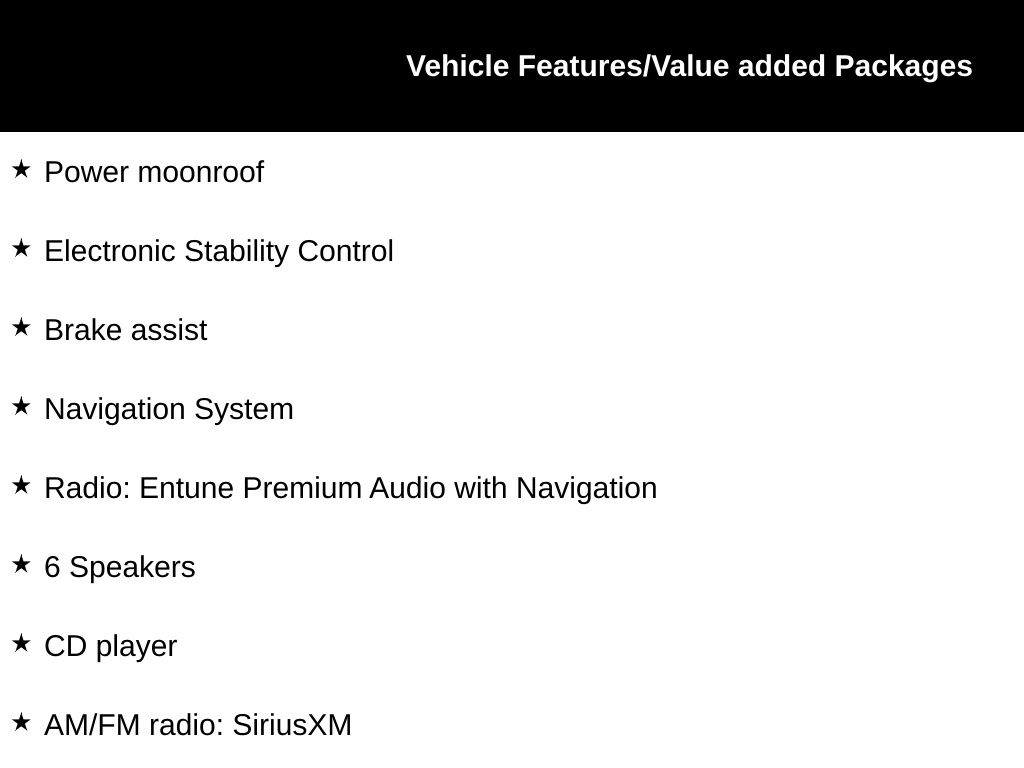 Vehicle Features/Value added Packages

★ Power moonroof

★ Electronic Stability Control

★ Brake assist

★ Navigation System

★ Radio: Entune Premium Audio with Navigation

★ 6 Speakers

★ CD player

★ AM/FM radio: SiriusXM